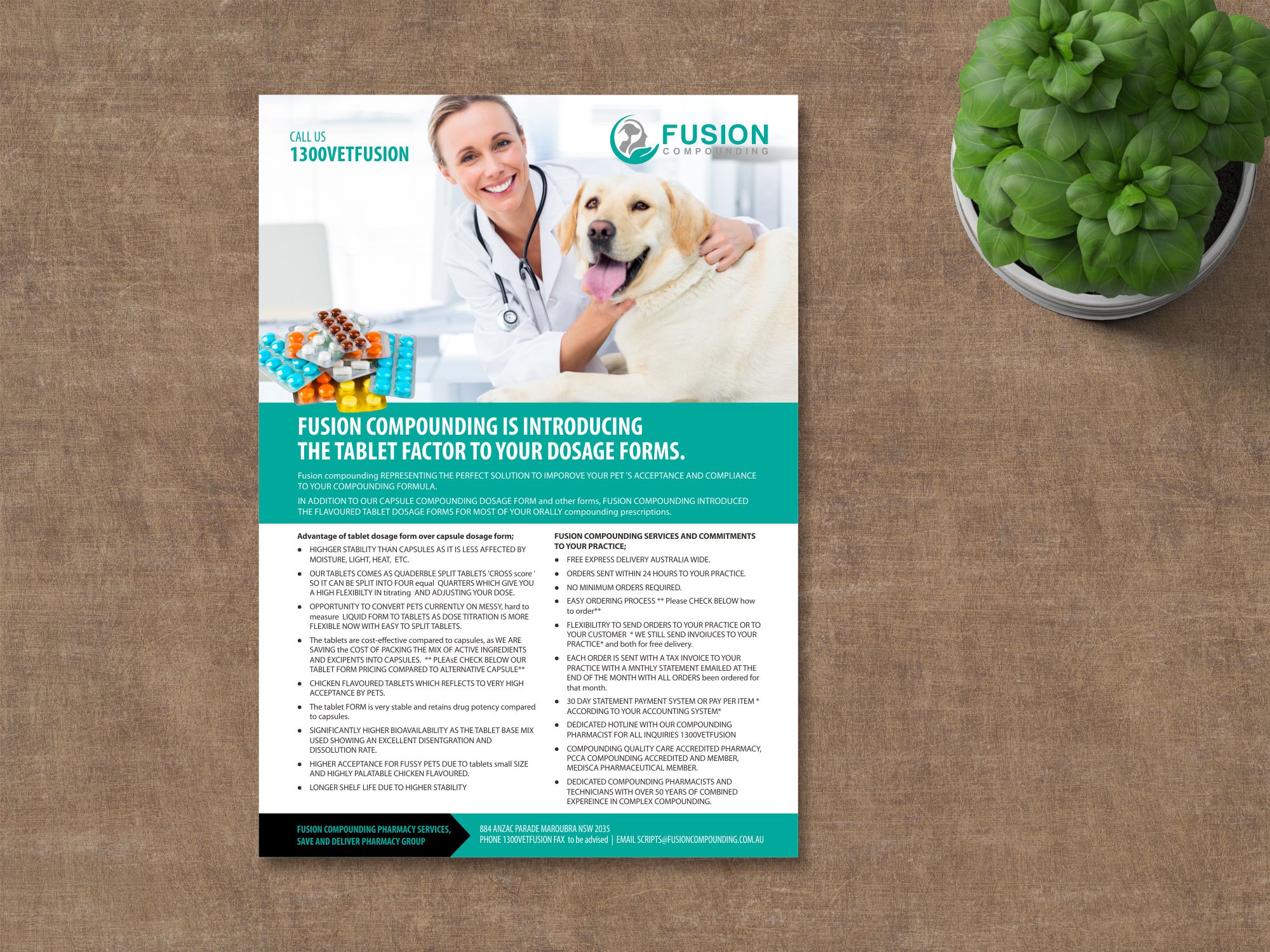 CALL US
1300VETFUSION

FUSION
COMPOUNDING

FUSION COMPOUNDING IS INTRODUCING THE TABLET FACTOR TO YOUR DOSAGE FORMS.

Fusion compounding REPRESENTING THE PERFECT SOLUTION TO IMPOROVE YOUR PET 'S ACCEPTANCE AND COMPLIANCE TO YOUR COMPOUNDING FORMULA.

IN ADDITION TO OUR CAPSULE COMPOUNDING DOSAGE FORM and other forms, FUSION COMPOUNDING INTRODUCED THE FLAVOURED TABLET DOSAGE FORMS FOR MOST OF YOUR ORALLY compounding prescriptions.

Advantage of tablet dosage form over capsule dosage form;

• HIGHGER STABILITY THAN CAPSULES AS IT IS LESS AFFECTED BY MOISTURE, LIGHT, HEAT, ETC.
• OUR TABLETS COMES AS QUADERBLE SPLIT TABLETS 'CROSS score ' SO IT CAN BE SPLIT INTO FOUR equal QUARTERS WHICH GIVE YOU A HIGH FLEXIBILTY IN titrating AND ADJUSTING YOUR DOSE.
• OPPORTUNITY TO CONVERT PETS CURRENTLY ON MESSY, hard to measure LIQUID FORM TO TABLETS AS DOSE TITRATION IS MORE FLEXIBLE NOW WITH EASY TO SPLIT TABLETS.
• The tablets are cost-effective compared to capsules, as WE ARE SAVING the COST OF PACKING THE MIX OF ACTIVE INGREDIENTS AND EXCIPENTS INTO CAPSULES. ** PLEAsE CHECK BELOW OUR TABLET FORM PRICING COMPARED TO ALTERNATIVE CAPSULE**
• CHICKEN FLAVOURED TABLETS WHICH REFLECTS TO VERY HIGH ACCEPTANCE BY PETS.
• The tablet FORM is very stable and retains drug potency compared to capsules.
• SIGNIFICANTLY HIGHER BIOAVAILABILITY AS THE TABLET BASE MIX USED SHOWING AN EXCELLENT DISENTGRATION AND DISSOLUTION RATE.
• HIGHER ACCEPTANCE FOR FUSSY PETS DUE TO tablets small SIZE AND HIGHLY PALATABLE CHICKEN FLAVOURED.
• LONGER SHELF LIFE DUE TO HIGHER STABILITY

FUSION COMPOUNDING SERVICES AND COMMITMENTS TO YOUR PRACTICE;

• FREE EXPRESS DELIVERY AUSTRALIA WIDE.
• ORDERS SENT WITHIN 24 HOURS TO YOUR PRACTICE.
• NO MINIMUM ORDERS REQUIRED.
• EASY ORDERING PROCESS ** Please CHECK BELOW how to order**
• FLEXIBILITRY TO SEND ORDERS TO YOUR PRACTICE OR TO YOUR CUSTOMER * WE STILL SEND INVOIUCES TO YOUR PRACTICE* and both for free delivery.
• EACH ORDER IS SENT WITH A TAX INVOICE TO YOUR PRACTICE WITH A MNTHLY STATEMENT EMAILED AT THE END OF THE MONTH WITH ALL ORDERS been ordered for that month.
• 30 DAY STATEMENT PAYMENT SYSTEM OR PAY PER ITEM * ACCORDING TO YOUR ACCOUNTING SYSTEM*
• DEDICATED HOTLINE WITH OUR COMPOUNDING PHARMACIST FOR ALL INQUIRIES 1300VETFUSION
• COMPOUNDING QUALITY CARE ACCREDITED PHARMACY, PCCA COMPOUNDING ACCREDITED AND MEMBER, MEDISCA PHARMACEUTICAL MEMBER.
• DEDICATED COMPOUNDING PHARMACISTS AND TECHNICIANS WITH OVER 50 YEARS OF COMBINED EXPEREINCE IN COMPLEX COMPOUNDING.

FUSION COMPOUNDING PHARMACY SERVICES,
SAVE AND DELIVER PHARMACY GROUP

884 ANZAC PARADE MAROUBRA NSW 2035
PHONE 1300VETFUSION FAX to be advised | EMAIL SCRIPTS@FUSIONCOMPOUNDING.COM.AU